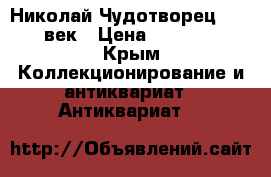 Николай Чудотворец
век Цена
Крым
Коллекционирование и антиквариат
Антиквариат

http://Объявлений.сайт